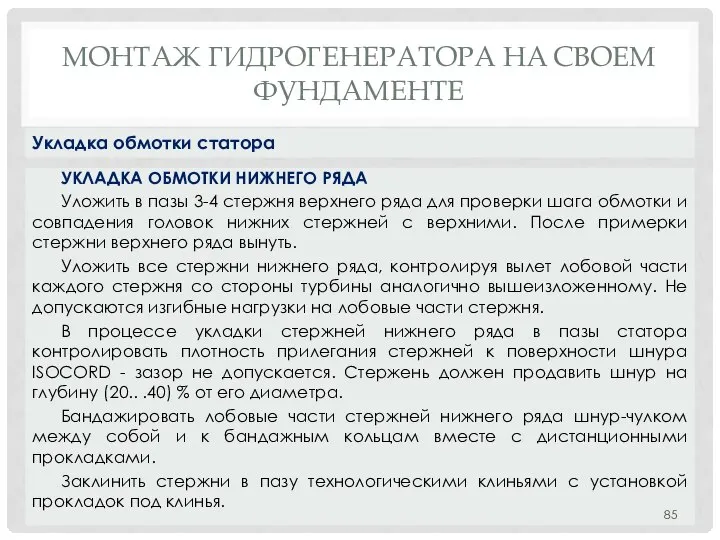 МОНТАЖ ГИДРОГЕНЕРАТОРА НА СВОЕМ ФУНДАМЕНТЕ

Укладка обмотки статора

УКЛАДКА ОБМОТКИ НИЖНЕГО РЯДА

Уложить в пазы 3-4 стержня верхнего ряда для проверки шага обмотки и совпадения головок нижних стержней с верхними. После примерки стержни верхнего ряда вынуть.

Уложить все стержни нижнего ряда, контролируя вылет лобовой части каждого стержня со стороны турбины аналогично вышеизложенному. Не допускаются изгибные нагрузки на лобовые части стержня.

В процессе укладки стержней нижнего ряда в пазы статора контролировать плотность прилегания стержней к поверхности шнура ISOCORD - зазор не допускается. Стержень должен продавить шнур на глубину (20.. .40) % от его диаметра.

Бандажировать лобовые части стержней нижнего ряда шнур-чулком между собой и к бандажным кольцам вместе с дистанционными прокладками.

Заклинить стержни в пазу технологическими клиньями с установкой прокладок под клинья.

85